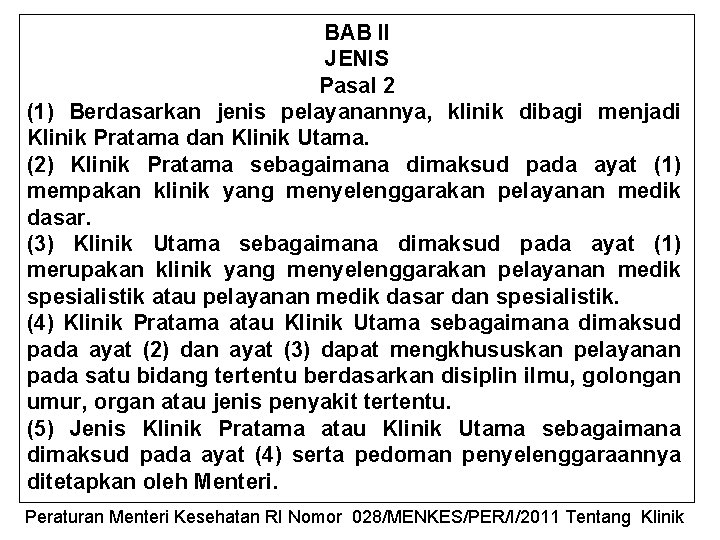 BAB II
JENIS
Pasal 2

(1) Berdasarkan jenis pelayanannya, klinik dibagi menjadi Klinik Pratama dan Klinik Utama.
(2) Klinik Pratama sebagaimana dimaksud pada ayat (1) mempakan klinik yang menyelenggarakan pelayanan medik dasar.
(3) Klinik Utama sebagaimana dimaksud pada ayat (1) merupakan klinik yang menyelenggarakan pelayanan medik spesialistik atau pelayanan medik dasar dan spesialistik.
(4) Klinik Pratama atau Klinik Utama sebagaimana dimaksud pada ayat (2) dan ayat (3) dapat mengkhususkan pelayanan pada satu bidang tertentu berdasarkan disiplin ilmu, golongan umur, organ atau jenis penyakit tertentu.
(5) Jenis Klinik Pratama atau Klinik Utama sebagaimana dimaksud pada ayat (4) serta pedoman penyelenggaraannya ditetapkan oleh Menteri.

Peraturan Menteri Kesehatan RI Nomor 028/MENKES/PER/I/2011 Tentang Klinik